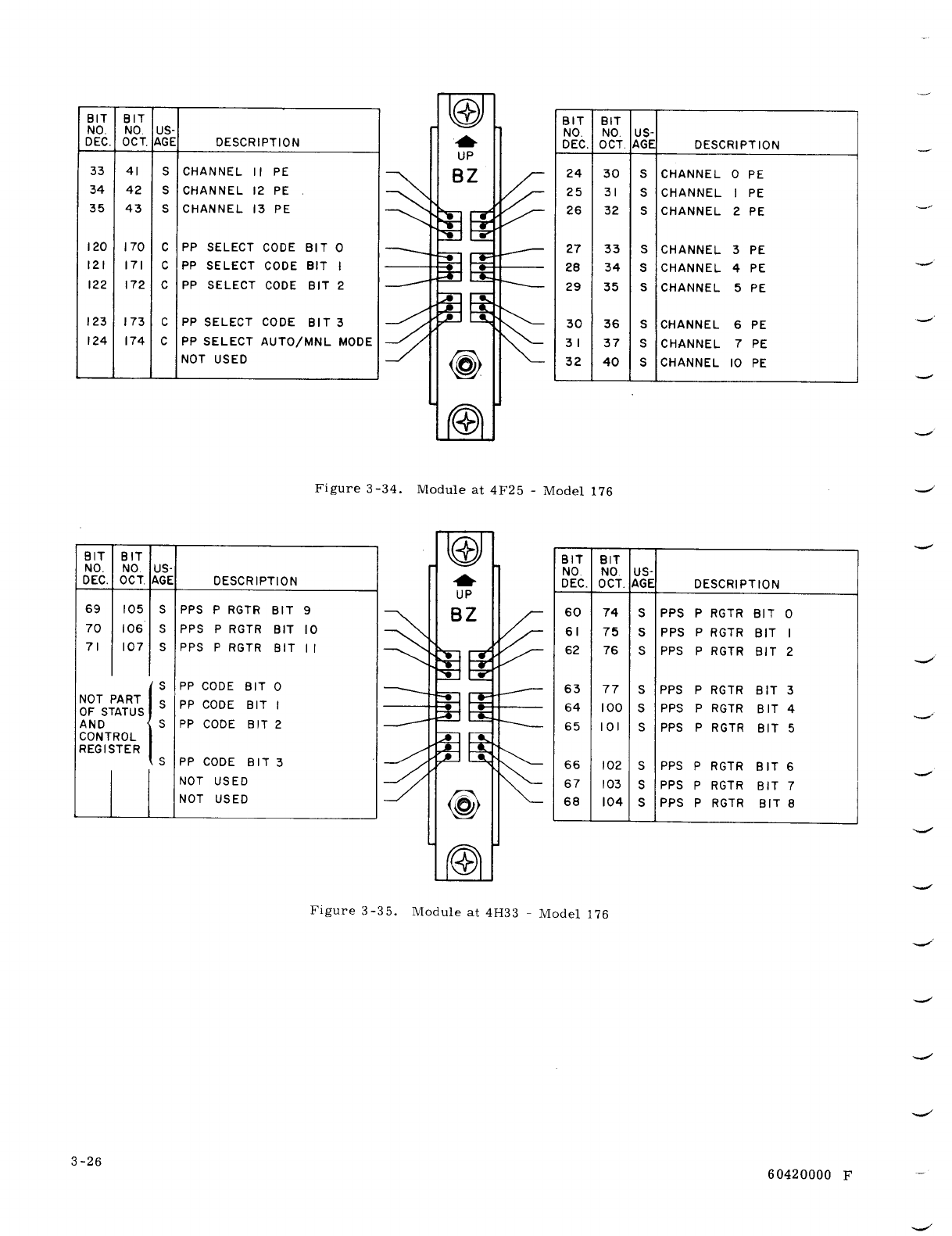 | BIT NO. DEC. | BIT NO. OCT. | US-AGE | DESCRIPTION |
|---|---|---|---|
| 33 | 41 | S | CHANNEL 11 PE |
| 34 | 42 | S | CHANNEL 12 PE |
| 35 | 43 | S | CHANNEL 13 PE |
| 120 | 170 | C | PP SELECT CODE BIT 0 |
| 121 | 171 | C | PP SELECT CODE BIT 1 |
| 122 | 172 | C | PP SELECT CODE BIT 2 |
| 123 | 173 | C | PP SELECT CODE BIT 3 |
| 124 | 174 | C | PP SELECT AUTO/MNL MODE |
| | | | NOT USED |

UP
BZ

| BIT NO. DEC. | BIT NO. OCT. | US-AGE | DESCRIPTION |
|---|---|---|---|
| 24 | 30 | S | CHANNEL 0 PE |
| 25 | 31 | S | CHANNEL 1 PE |
| 26 | 32 | S | CHANNEL 2 PE |
| 27 | 33 | S | CHANNEL 3 PE |
| 28 | 34 | S | CHANNEL 4 PE |
| 29 | 35 | S | CHANNEL 5 PE |
| 30 | 36 | S | CHANNEL 6 PE |
| 31 | 37 | S | CHANNEL 7 PE |
| 32 | 40 | S | CHANNEL 10 PE |

Figure 3-34. Module at 4F25 - Model 176

| BIT NO. DEC. | BIT NO. OCT. | US-AGE | DESCRIPTION |
|---|---|---|---|
| 69 | 105 | S | PPS P RGTR BIT 9 |
| 70 | 106 | S | PPS P RGTR BIT 10 |
| 71 | 107 | S | PPS P RGTR BIT 11 |
| NOT PART OF STATUS AND CONTROL REGISTER | | S | PP CODE BIT 0 |
| | | S | PP CODE BIT 1 |
| | | S | PP CODE BIT 2 |
| | | S | PP CODE BIT 3 |
| | | | NOT USED |
| | | | NOT USED |

UP
BZ

| BIT NO. DEC. | BIT NO. OCT. | US-AGE | DESCRIPTION |
|---|---|---|---|
| 60 | 74 | S | PPS P RGTR BIT 0 |
| 61 | 75 | S | PPS P RGTR BIT 1 |
| 62 | 76 | S | PPS P RGTR BIT 2 |
| 63 | 77 | S | PPS P RGTR BIT 3 |
| 64 | 100 | S | PPS P RGTR BIT 4 |
| 65 | 101 | S | PPS P RGTR BIT 5 |
| 66 | 102 | S | PPS P RGTR BIT 6 |
| 67 | 103 | S | PPS P RGTR BIT 7 |
| 68 | 104 | S | PPS P RGTR BIT 8 |

Figure 3-35. Module at 4H33 - Model 176

3-26

60420000 F